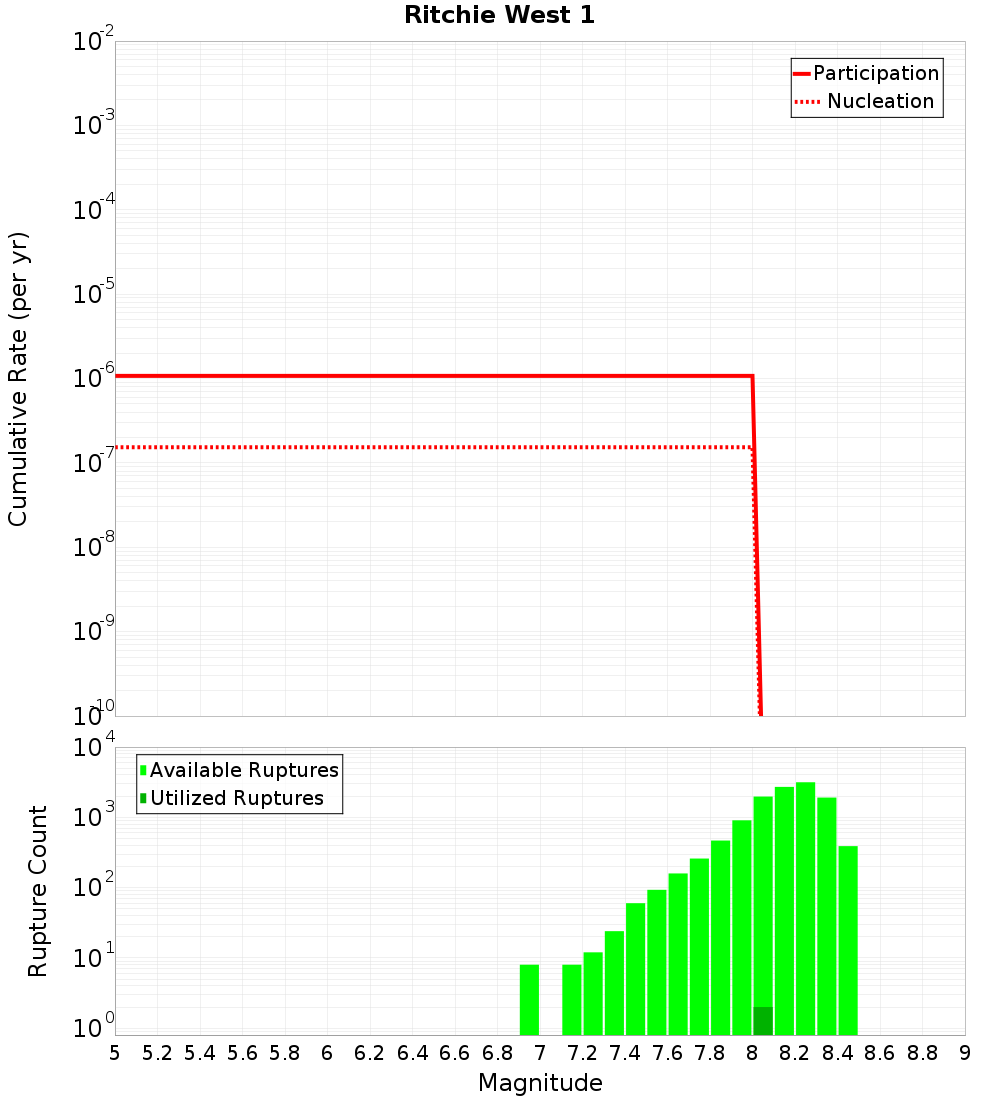 Ritchie West 1

Participation
Nucleation

Cumulative Rate (per yr)

$10^{-2}$
$10^{-3}$
$10^{-4}$
$10^{-5}$
$10^{-6}$
$10^{-7}$
$10^{-8}$
$10^{-9}$
$10^{-10}$

Available Ruptures
Utilized Ruptures

Rupture Count

$10^{4}$
$10^{3}$
$10^{2}$
$10^{1}$
$10^{0}$

5 5.2 5.4 5.6 5.8 6 6.2 6.4 6.6 6.8 7 7.2 7.4 7.6 7.8 8 8.2 8.4 8.6 8.8 9

Magnitude